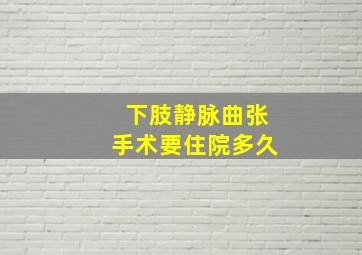 下肢静脉曲张
手术要住院多久